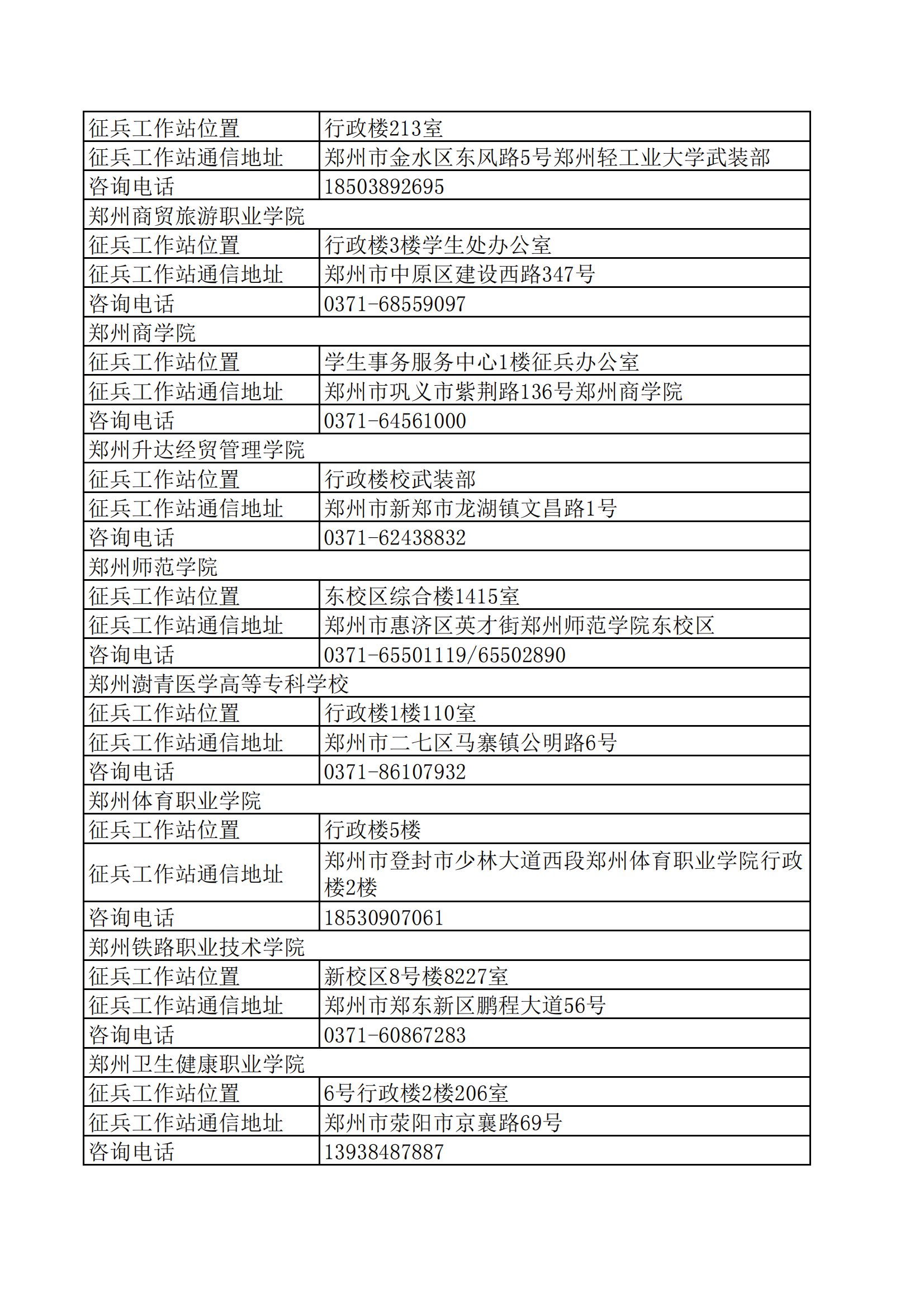 | 征兵工作站位置 | 行政楼213室 |
|---|---|
| 征兵工作站通信地址 | 郑州市金水区东风路5号郑州轻工业大学武装部 |
| 咨询电话 | 18503892695 |
| 郑州商贸旅游职业学院 | |
| 征兵工作站位置 | 行政楼3楼学生处办公室 |
| 征兵工作站通信地址 | 郑州市中原区建设西路347号 |
| 咨询电话 | 0371-68559097 |
| 郑州商学院 | |
| 征兵工作站位置 | 学生事务服务中心1楼征兵办公室 |
| 征兵工作站通信地址 | 郑州市巩义市紫荆路136号郑州商学院 |
| 咨询电话 | 0371-64561000 |
| 郑州升达经贸管理学院 | |
| 征兵工作站位置 | 行政楼校武装部 |
| 征兵工作站通信地址 | 郑州市新郑市龙湖镇文昌路1号 |
| 咨询电话 | 0371-62438832 |
| 郑州师范学院 | |
| 征兵工作站位置 | 东校区综合楼1415室 |
| 征兵工作站通信地址 | 郑州市惠济区英才街郑州师范学院东校区 |
| 咨询电话 | 0371-65501119/65502890 |
| 郑州澍青医学高等专科学校 | |
| 征兵工作站位置 | 行政楼1楼110室 |
| 征兵工作站通信地址 | 郑州市二七区马寨镇公明路6号 |
| 咨询电话 | 0371-86107932 |
| 郑州体育职业学院 | |
| 征兵工作站位置 | 行政楼5楼 |
| 征兵工作站通信地址 | 郑州市登封市少林大道西段郑州体育职业学院行政楼2楼 |
| 咨询电话 | 18530907061 |
| 郑州铁路职业技术学院 | |
| 征兵工作站位置 | 新校区8号楼8227室 |
| 征兵工作站通信地址 | 郑州市郑东新区鹏程大道56号 |
| 咨询电话 | 0371-60867283 |
| 郑州卫生健康职业学院 | |
| 征兵工作站位置 | 6号行政楼2楼206室 |
| 征兵工作站通信地址 | 郑州市荥阳市京襄路69号 |
| 咨询电话 | 13938487887 |